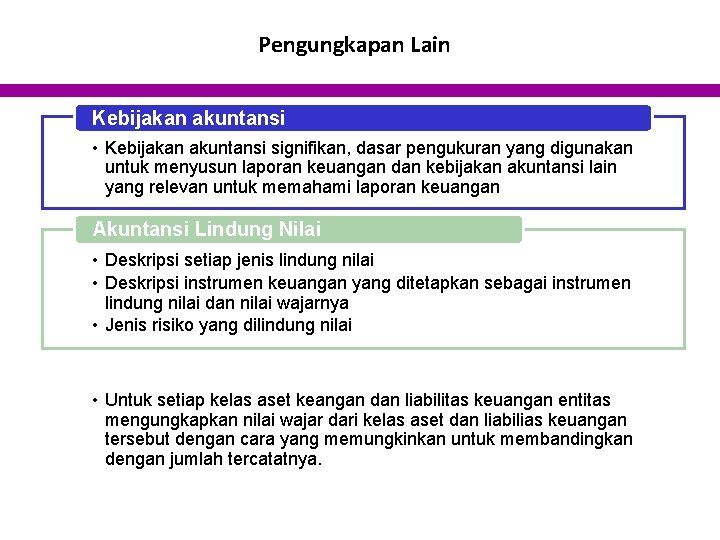 Pengungkapan Lain

Kebijakan akuntansi

• Kebijakan akuntansi signifikan, dasar pengukuran yang digunakan untuk menyusun laporan keuangan dan kebijakan akuntansi lain yang relevan untuk memahami laporan keuangan

Akuntansi Lindung Nilai

• Deskripsi setiap jenis lindung nilai
• Deskripsi instrumen keuangan yang ditetapkan sebagai instrumen lindung nilai dan nilai wajarnya
• Jenis risiko yang dilindung nilai

• Untuk setiap kelas aset keangan dan liabilitas keuangan entitas mengungkapkan nilai wajar dari kelas aset dan liabilias keuangan tersebut dengan cara yang memungkinkan untuk membandingkan dengan jumlah tercatatnya.